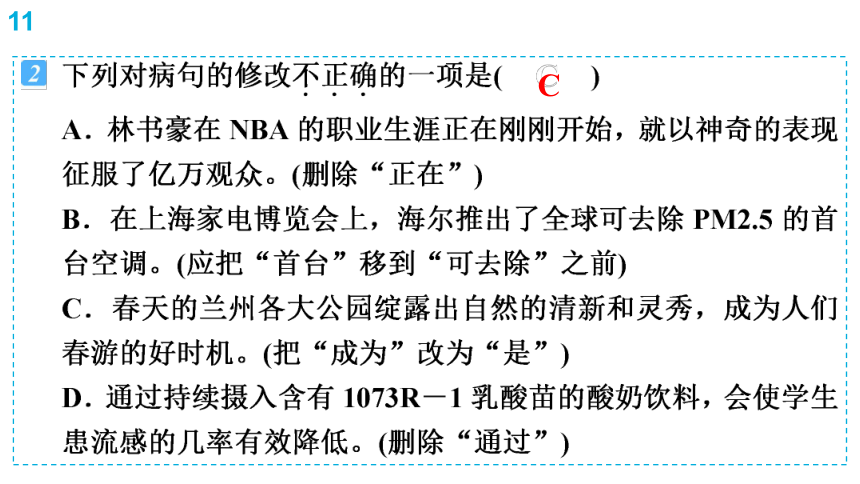 11

2 下列对病句的修改不正确的一项是( C )

A．林书豪在 NBA 的职业生涯正在刚刚开始，就以神奇的表现征服了亿万观众。(删除“正在”)

B．在上海家电博览会上，海尔推出了全球可去除 PM2.5 的首台空调。(应把“首台”移到“可去除”之前)

C．春天的兰州各大公园绽露出自然的清新和灵秀，成为人们春游的好时机。(把“成为”改为“是”)

D．通过持续摄入含有 1073R－1 乳酸苗的酸奶饮料，会使学生患流感的几率有效降低。(删除“通过”)